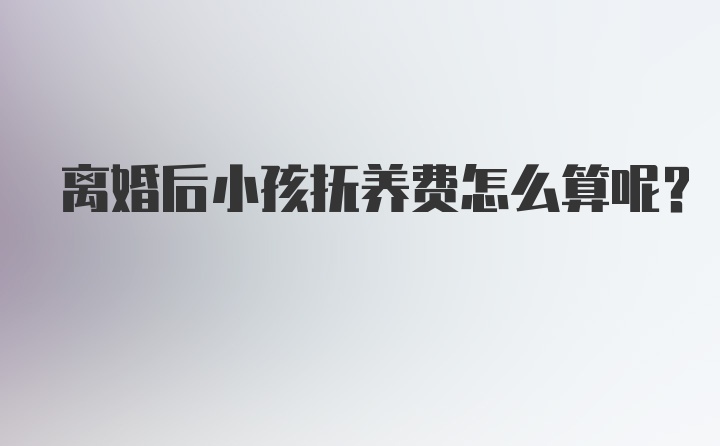 离婚后小孩抚养费怎么算呢?